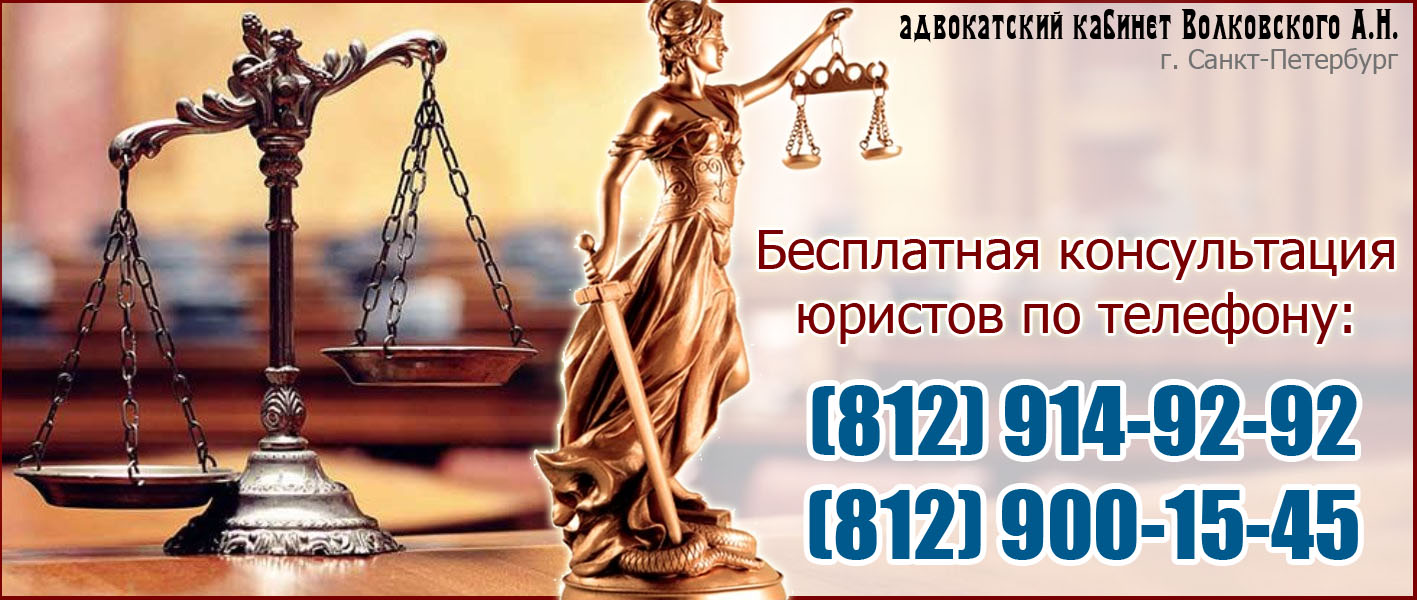 адвокатский кабинет Волковского А.Н.
г. Санкт-Петербург

Бесплатная консультация юристов по телефону:

(812) 914-92-92
(812) 900-15-45